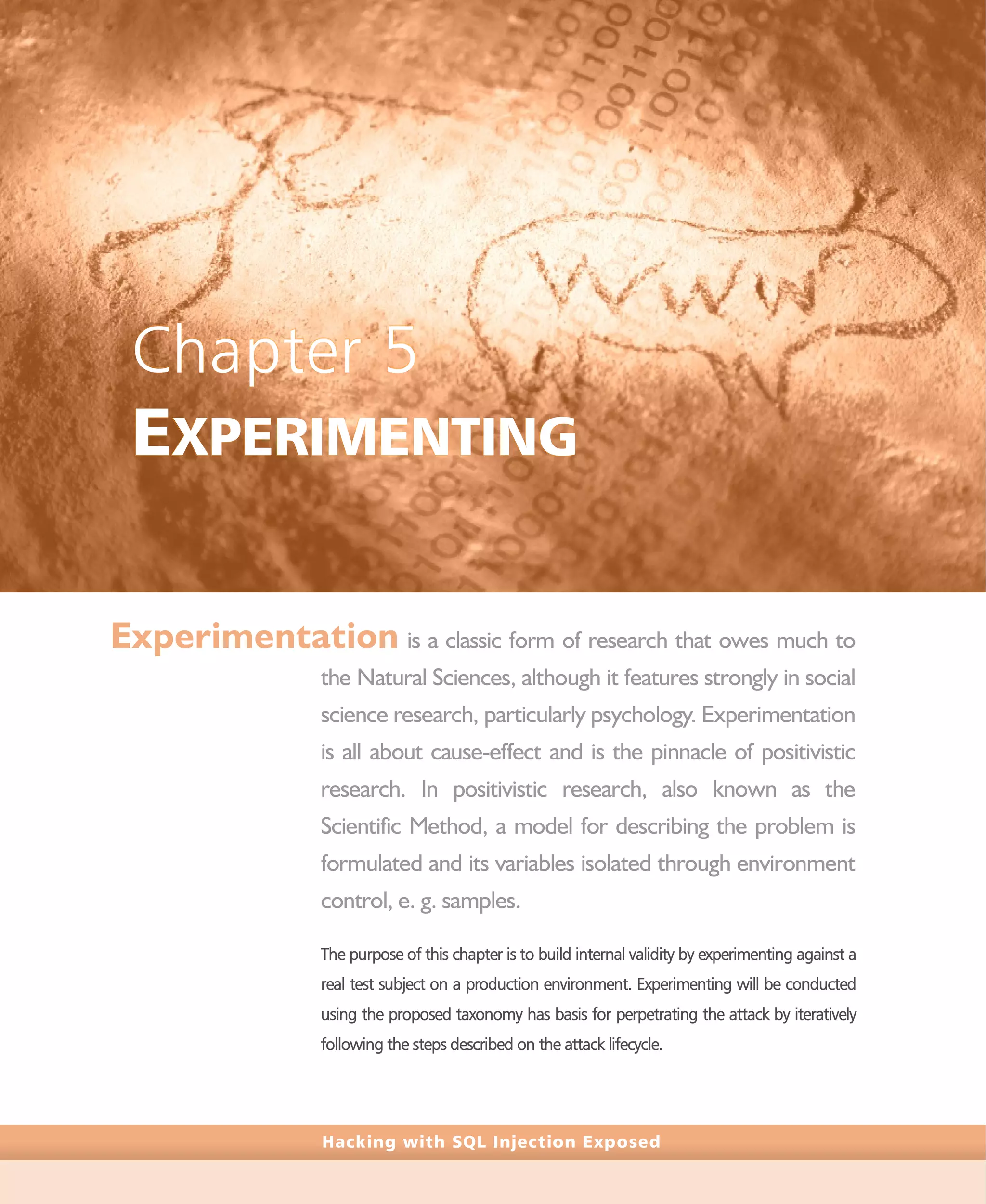 Chapter 5
EXPERIMENTING

Experimentation is a classic form of research that owes much to the Natural Sciences, although it features strongly in social science research, particularly psychology. Experimentation is all about cause-effect and is the pinnacle of positivistic research. In positivistic research, also known as the Scientific Method, a model for describing the problem is formulated and its variables isolated through environment control, e. g. samples.

The purpose of this chapter is to build internal validity by experimenting against a real test subject on a production environment. Experimenting will be conducted using the proposed taxonomy has basis for perpetrating the attack by iteratively following the steps described on the attack lifecycle.

Hacking with SQL Injection Exposed